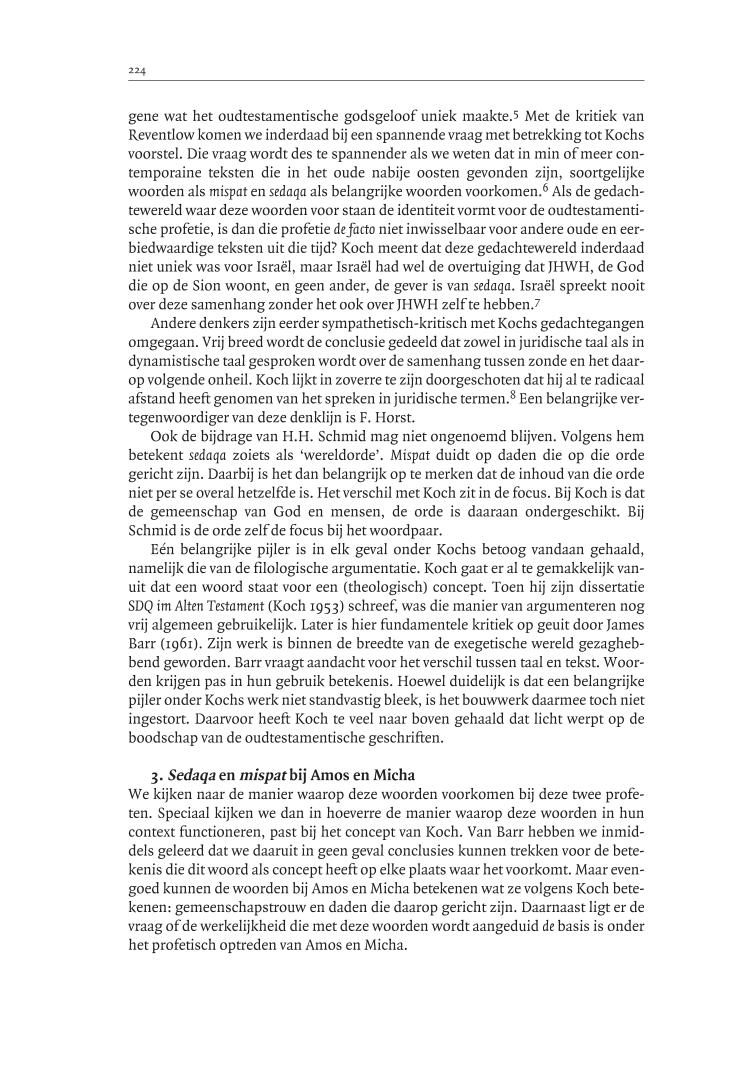 224

gene wat het oudtestamentische godsgeloof uniek maakte.$^5$ Met de kritiek van Reventlow komen we inderdaad bij een spannende vraag met betrekking tot Kochs voorstel. Die vraag wordt des te spannender als we weten dat in min of meer contemporaine teksten die in het oude nabije oosten gevonden zijn, soortgelijke woorden als mispat en sedaqa als belangrijke woorden voorkomen.$^6$ Als de gedachtewereld waar deze woorden voor staan de identiteit vormt voor de oudtestamentische profetie, is dan die profetie de facto niet inwisselbaar voor andere oude en eerbiedwaardige teksten uit die tijd? Koch meent dat deze gedachtewereld inderdaad niet uniek was voor Israël, maar Israël had wel de overtuiging dat JHWH, de God die op de Sion woont, en geen ander, de gever is van sedaqa. Israël spreekt nooit over deze samenhang zonder het ook over JHWH zelf te hebben.$^7$

Andere denkers zijn eerder sympathetisch-kritisch met Kochs gedachtegangen omgegaan. Vrij breed wordt de conclusie gedeeld dat zowel in juridische taal als in dynamistische taal gesproken wordt over de samenhang tussen zonde en het daarop volgende onheil. Koch lijkt in zoverre te zijn doorgeschoten dat hij al te radicaal afstand heeft genomen van het spreken in juridische termen.$^8$ Een belangrijke vertegenwoordiger van deze denklijn is F. Horst.

Ook de bijdrage van H.H. Schmid mag niet ongenoemd blijven. Volgens hem betekent sedaqa zoiets als 'wereldorde'. Mispat duidt op daden die op die orde gericht zijn. Daarbij is het dan belangrijk op te merken dat de inhoud van die orde niet per se overal hetzelfde is. Het verschil met Koch zit in de focus. Bij Koch is dat de gemeenschap van God en mensen, de orde is daaraan ondergeschikt. Bij Schmid is de orde zelf de focus bij het woordpaar.

Eén belangrijke pijler is in elk geval onder Kochs betoog vandaan gehaald, namelijk die van de filologische argumentatie. Koch gaat er al te gemakkelijk vanuit dat een woord staat voor een (theologisch) concept. Toen hij zijn dissertatie SDQ im Alten Testament (Koch 1953) schreef, was die manier van argumenteren nog vrij algemeen gebruikelijk. Later is hier fundamentele kritiek op geuit door James Barr (1961). Zijn werk is binnen de breedte van de exegetische wereld gezaghebbend geworden. Barr vraagt aandacht voor het verschil tussen taal en tekst. Woorden krijgen pas in hun gebruik betekenis. Hoewel duidelijk is dat een belangrijke pijler onder Kochs werk niet standvastig bleek, is het bouwwerk daarmee toch niet ingestort. Daarvoor heeft Koch te veel naar boven gehaald dat licht werpt op de boodschap van de oudtestamentische geschriften.

3. Sedaqa en mispat bij Amos en Micha

We kijken naar de manier waarop deze woorden voorkomen bij deze twee profeten. Speciaal kijken we dan in hoeverre de manier waarop deze woorden in hun context functioneren, past bij het concept van Koch. Van Barr hebben we inmiddels geleerd dat we daaruit in geen geval conclusies kunnen trekken voor de betekenis die dit woord als concept heeft op elke plaats waar het voorkomt. Maar evengoed kunnen de woorden bij Amos en Micha betekenen wat ze volgens Koch betekenen: gemeenschapstrouw en daden die daarop gericht zijn. Daarnaast ligt er de vraag of de werkelijkheid die met deze woorden wordt aangeduid de basis is onder het profetisch optreden van Amos en Micha.